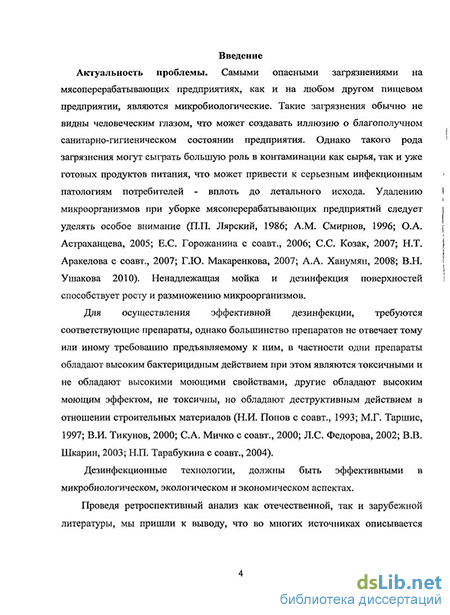 Введение

Актуальность проблемы. Самыми опасными загрязнениями на мясоперерабатывающих предприятиях, как и на любом другом пищевом предприятии, являются микробиологические. Такие загрязнения обычно не видны человеческим глазом, что может создавать иллюзию о благополучном санитарно-гигиеническом состоянии предприятия. Однако такого рода загрязнения могут сыграть большую роль в контаминации как сырья, так и уже готовых продуктов питания, что может привести к серьезным инфекционным патологиям потребителей - вплоть до летального исхода. Удалению микроорганизмов при уборке мясоперерабатывающих предприятий следует уделять особое внимание (П.П. Лярский, 1986; А.М. Смирнов, 1996; О.А. Астраханцева, 2005; Е.С. Горожанина с соавт., 2006; С.С. Козак, 2007; Н.Т. Аракелова с соавт., 2007; Г.Ю. Макаренкова, 2007; А.А. Ханумян, 2008; В.Н. Ушакова 2010). Ненадлежащая мойка и дезинфекция поверхностей способствует росту и размножению микроорганизмов.

Для осуществления эффективной дезинфекции, требуются соответствующие препараты, однако большинство препаратов не отвечает тому или иному требованию предъявляемому к ним, в частности одни препараты обладают высоким бактерицидным действием при этом являются токсичными и не обладают высокими моющими свойствами, другие обладают высоким моющим эффектом, не токсичны, но обладают деструктивным действием в отношении строительных материалов (Н.И. Попов с соавт., 1993; М.Г. Таршис, 1997; В.И. Тикунов, 2000; С.А. Мичко с соавт., 2000; Л.С. Федорова, 2002; В.В. Шкарин, 2003; Н.П. Тарабукина с соавт., 2004).

Дезинфекционные технологии, должны быть эффективными в микробиологическом, экологическом и экономическом аспектах.

Проведя ретроспективный анализ как отечественной, так и зарубежной литературы, мы пришли к выводу, что во многих источниках описывается

4

dsLib.net
библиотека диссертаций